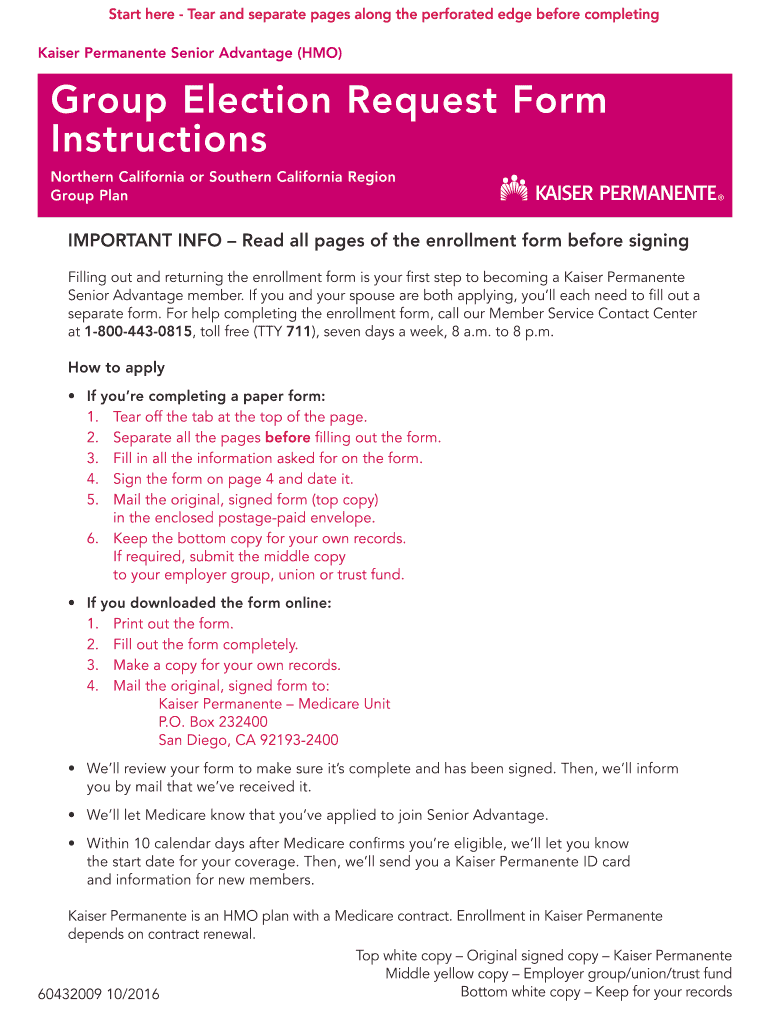 Start here - Tear and separate pages along the perforated edge before completing

Kaiser Permanente Senior Advantage (HMO)

Group Election Request Form Instructions

Northern California or Southern California Region
Group Plan

KAISER PERMANENTE®

IMPORTANT INFO – Read all pages of the enrollment form before signing

Filling out and returning the enrollment form is your first step to becoming a Kaiser Permanente Senior Advantage member. If you and your spouse are both applying, you'll each need to fill out a separate form. For help completing the enrollment form, call our Member Service Contact Center at 1-800-443-0815, toll free (TTY 711), seven days a week, 8 a.m. to 8 p.m.

How to apply

• If you're completing a paper form:
1. Tear off the tab at the top of the page.
2. Separate all the pages before filling out the form.
3. Fill in all the information asked for on the form.
4. Sign the form on page 4 and date it.
5. Mail the original, signed form (top copy) in the enclosed postage-paid envelope.
6. Keep the bottom copy for your own records. If required, submit the middle copy to your employer group, union or trust fund.

• If you downloaded the form online:
1. Print out the form.
2. Fill out the form completely.
3. Make a copy for your own records.
4. Mail the original, signed form to:
Kaiser Permanente – Medicare Unit
P.O. Box 232400
San Diego, CA 92193-2400

• We'll review your form to make sure it's complete and has been signed. Then, we'll inform you by mail that we've received it.

• We'll let Medicare know that you've applied to join Senior Advantage.

• Within 10 calendar days after Medicare confirms you're eligible, we'll let you know the start date for your coverage. Then, we'll send you a Kaiser Permanente ID card and information for new members.

Kaiser Permanente is an HMO plan with a Medicare contract. Enrollment in Kaiser Permanente depends on contract renewal.

Top white copy – Original signed copy – Kaiser Permanente
Middle yellow copy – Employer group/union/trust fund
Bottom white copy – Keep for your records

60432009 10/2016